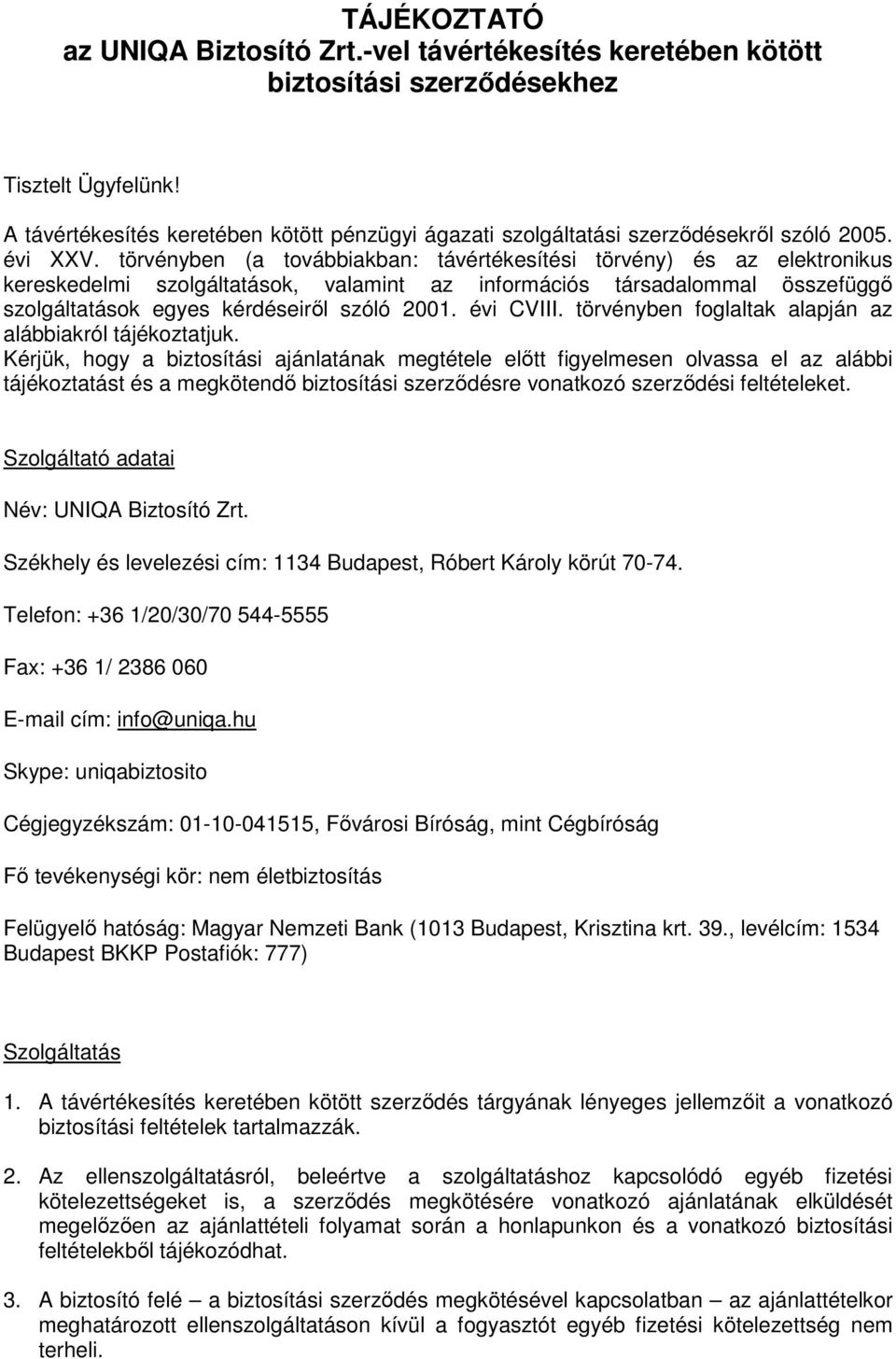 TÁJÉKOZTATÓ
az UNIQA Biztosító Zrt.-vel távértékesítés keretében kötött biztosítási szerződésekhez

Tisztelt Ügyfelünk!

A távértékesítés keretében kötött pénzügyi ágazati szolgáltatási szerződésekről szóló 2005. évi XXV. törvényben (a továbbiakban: távértékesítési törvény) és az elektronikus kereskedelmi szolgáltatások, valamint az információs társadalommal összefüggő szolgáltatások egyes kérdéseiről szóló 2001. évi CVIII. törvényben foglaltak alapján az alábbiakról tájékoztatjuk.
Kérjük, hogy a biztosítási ajánlatának megtétele előtt figyelmesen olvassa el az alábbi tájékoztatást és a megkötendő biztosítási szerződésre vonatkozó szerződési feltételeket.

Szolgáltató adatai

Név: UNIQA Biztosító Zrt.

Székhely és levelezési cím: 1134 Budapest, Róbert Károly körút 70-74.

Telefon: +36 1/20/30/70 544-5555

Fax: +36 1/ 2386 060

E-mail cím: info@uniqa.hu

Skype: uniqabiztosito

Cégjegyzékszám: 01-10-041515, Fővárosi Bíróság, mint Cégbíróság

Fő tevékenységi kör: nem életbiztosítás

Felügyelő hatóság: Magyar Nemzeti Bank (1013 Budapest, Krisztina krt. 39., levélcím: 1534 Budapest BKKP Postafiók: 777)

Szolgáltatás

1. A távértékesítés keretében kötött szerződés tárgyának lényeges jellemzőit a vonatkozó biztosítási feltételek tartalmazzák.

2. Az ellenszolgáltatásról, beleértve a szolgáltatáshoz kapcsolódó egyéb fizetési kötelezettségeket is, a szerződés megkötésére vonatkozó ajánlatának elküldését megelőzően az ajánlattételi folyamat során a honlapunkon és a vonatkozó biztosítási feltételekből tájékozódhat.

3. A biztosító felé – a biztosítási szerződés megkötésével kapcsolatban – az ajánlattételkor meghatározott ellenszolgáltatáson kívül a fogyasztót egyéb fizetési kötelezettség nem terheli.